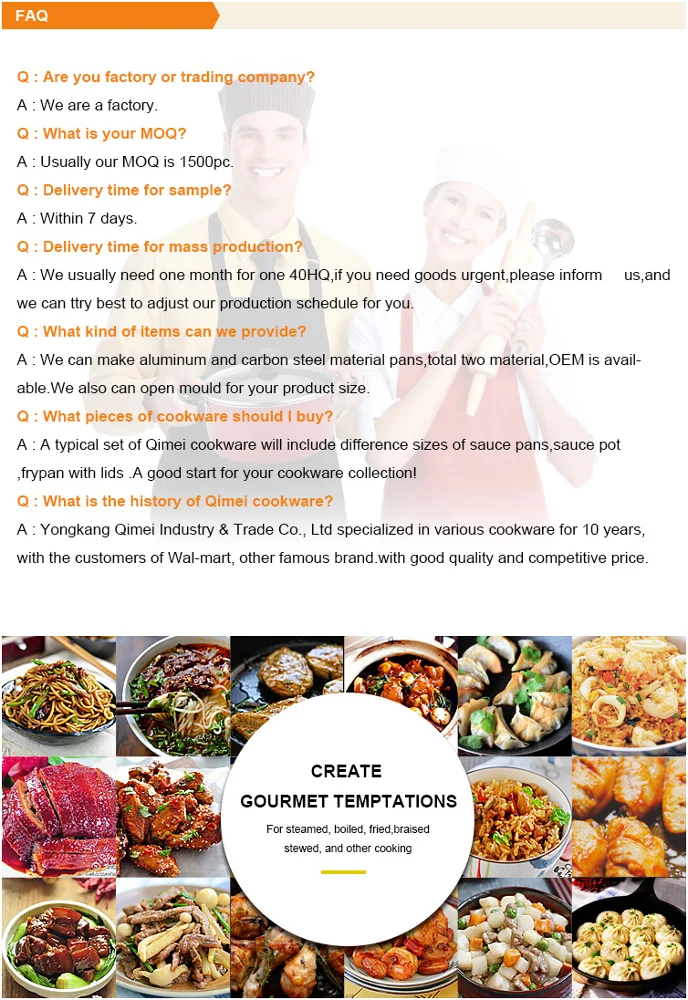 FAQ

Q : Are you factory or trading company?

A : We are a factory.

Q : What is your MOQ?

A : Usually our MOQ is 1500pc.

Q : Delivery time for sample?

A : Within 7 days.

Q : Delivery time for mass production?

A : We usually need one month for one 40HQ,if you need goods urgent,please inform us,and we can ttry best to adjust our production schedule for you.

Q : What kind of items can we provide?

A : We can make aluminum and carbon steel material pans,total two material,OEM is available.We also can open mould for your product size.

Q : What pieces of cookware should I buy?

A : A typical set of Qimei cookware will include difference sizes of sauce pans,sauce pot ,frypan with lids .A good start for your cookware collection!

Q : What is the history of Qimei cookware?

A : Yongkang Qimei Industry & Trade Co., Ltd specialized in various cookware for 10 years, with the customers of Wal-mart, other famous brand.with good quality and competitive price.

CREATE
GOURMET TEMPTATIONS
For steamed, boiled, fried,braised stewed, and other cooking